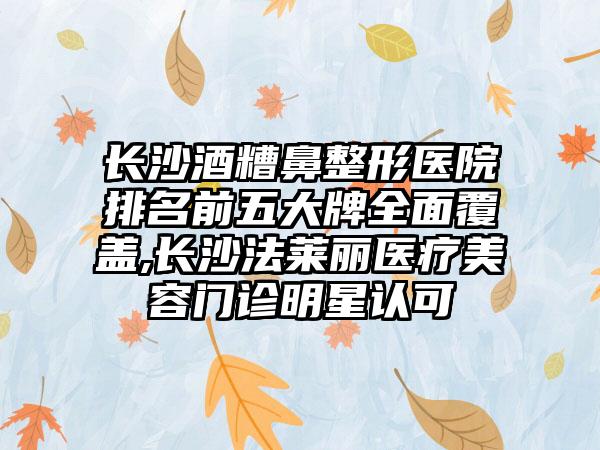 长沙酒糟鼻整形医院排名前五大牌全面覆盖,长沙法莱丽医疗美容门诊明星认可